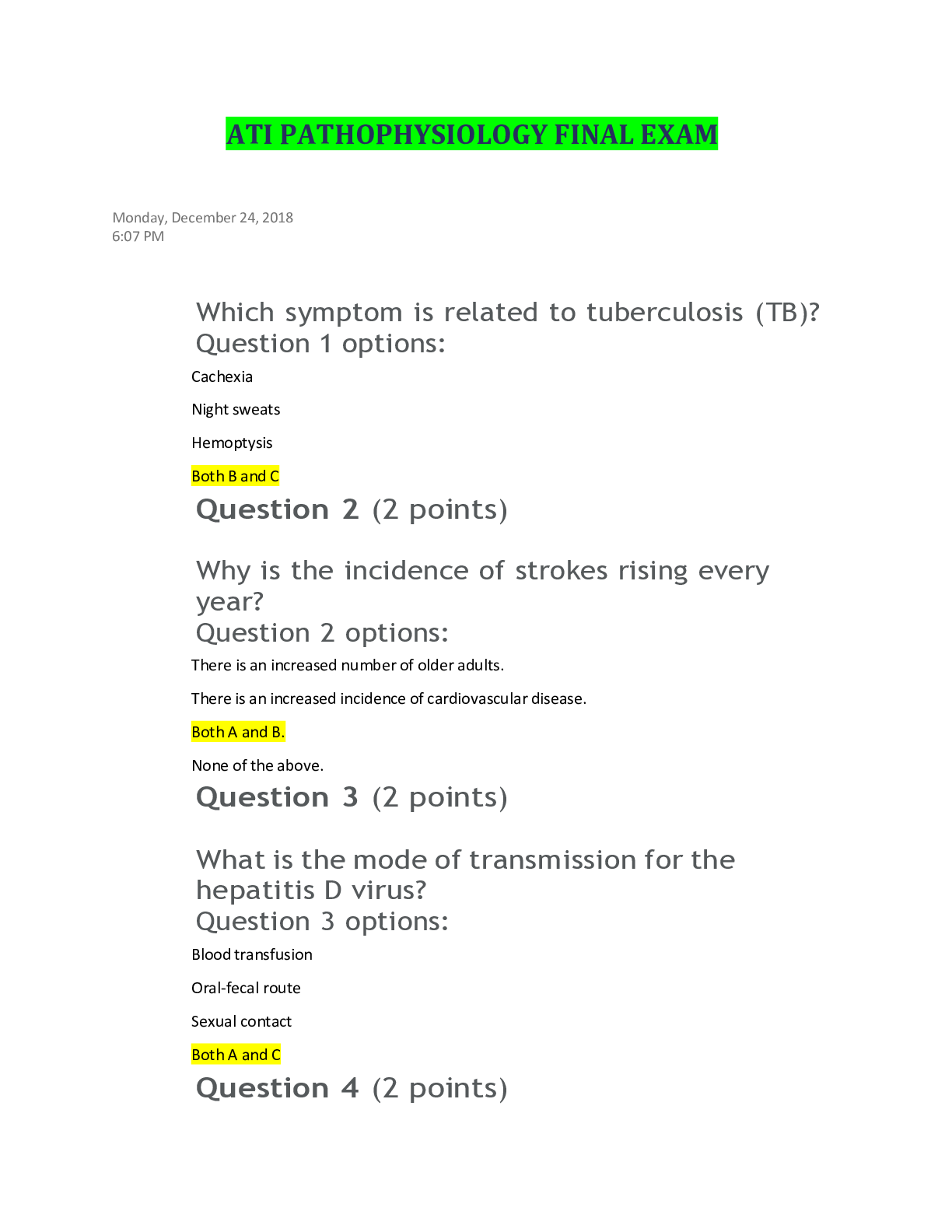 ATI PATHOPHYSIOLOGY FINAL EXAM

Monday, December 24, 2018
6:07 PM

Which symptom is related to tuberculosis (TB)?
Question 1 options:

Cachexia

Night sweats

Hemoptysis

Both B and C

Question 2 (2 points)

Why is the incidence of strokes rising every year?
Question 2 options:

There is an increased number of older adults.

There is an increased incidence of cardiovascular disease.

Both A and B.

None of the above.

Question 3 (2 points)

What is the mode of transmission for the hepatitis D virus?
Question 3 options:

Blood transfusion

Oral-fecal route

Sexual contact

Both A and C

Question 4 (2 points)